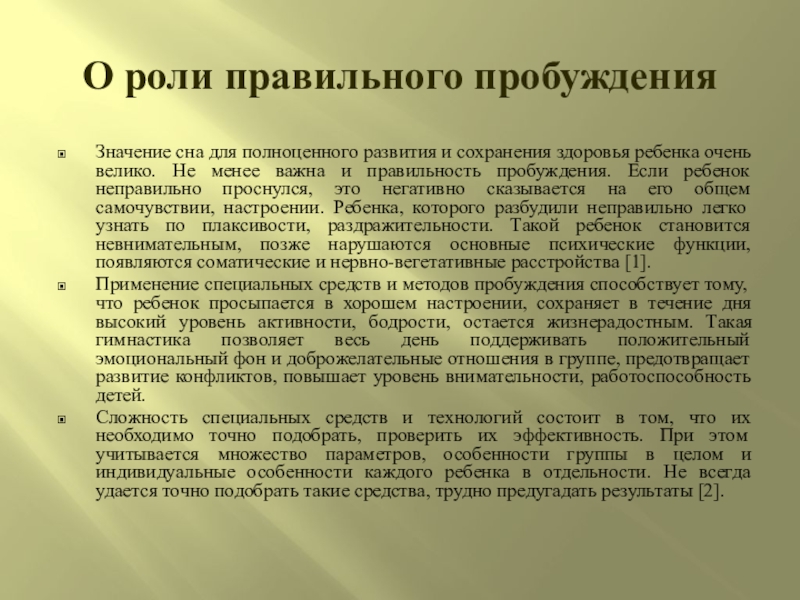 О роли правильного пробуждения

Значение сна для полноценного развития и сохранения здоровья ребенка очень велико. Не менее важна и правильность пробуждения. Если ребенок неправильно проснулся, это негативно сказывается на его общем самочувствии, настроении. Ребенка, которого разбудили неправильно легко узнать по плаксивости, раздражительности. Такой ребенок становится невнимательным, позже нарушаются основные психические функции, появляются соматические и нервно-вегетативные расстройства [1].

Применение специальных средств и методов пробуждения способствует тому, что ребенок просыпается в хорошем настроении, сохраняет в течение дня высокий уровень активности, бодрости, остается жизнерадостным. Такая гимнастика позволяет весь день поддерживать положительный эмоциональный фон и доброжелательные отношения в группе, предотвращает развитие конфликтов, повышает уровень внимательности, работоспособность детей.

Сложность специальных средств и технологий состоит в том, что их необходимо точно подобрать, проверить их эффективность. При этом учитывается множество параметров, особенности группы в целом и индивидуальные особенности каждого ребенка в отдельности. Не всегда удается точно подобрать такие средства, трудно предугадать результаты [2].